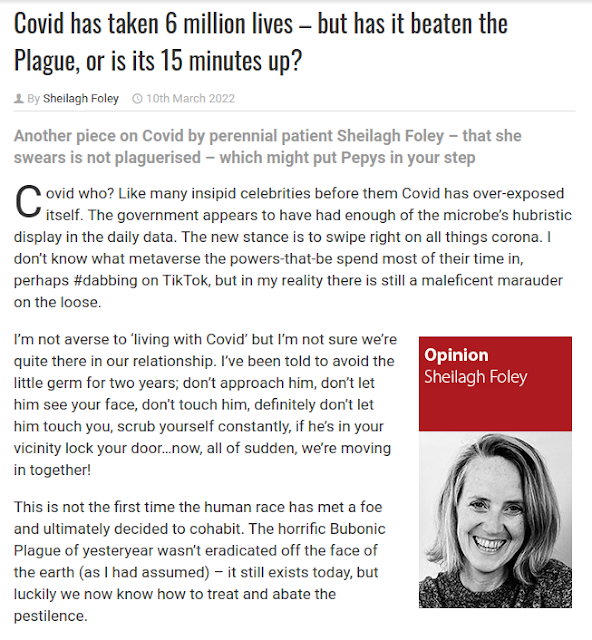 Covid has taken 6 million lives – but has it beaten the Plague, or is its 15 minutes up?

By Sheilagh Foley 10th March 2022

Another piece on Covid by perennial patient Sheilagh Foley – that she swears is not plaguerised – which might put Pepys in your step

Covid who? Like many insipid celebrities before them Covid has over-exposed itself. The government appears to have had enough of the microbe's hubristic display in the daily data. The new stance is to swipe right on all things corona. I don't know what metaverse the powers-that-be spend most of their time in, perhaps #dabbing on TikTok, but in my reality there is still a maleficent marauder on the loose.

I'm not averse to 'living with Covid' but I'm not sure we're quite there in our relationship. I've been told to avoid the little germ for two years; don't approach him, don't let him see your face, don't touch him, definitely don't let him touch you, scrub yourself constantly, if he's in your vicinity lock your door…now, all of sudden, we're moving in together!

Opinion
Sheilagh Foley

This is not the first time the human race has met a foe and ultimately decided to cohabit. The horrific Bubonic Plague of yesteryear wasn't eradicated off the face of the earth (as I had assumed) – it still exists today, but luckily we now know how to treat and abate the pestilence.